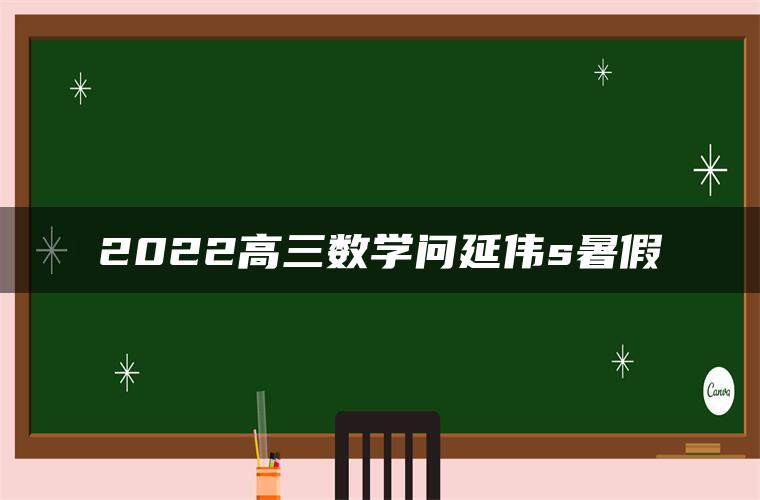 2022高三数学问延伟s暑假

Canva